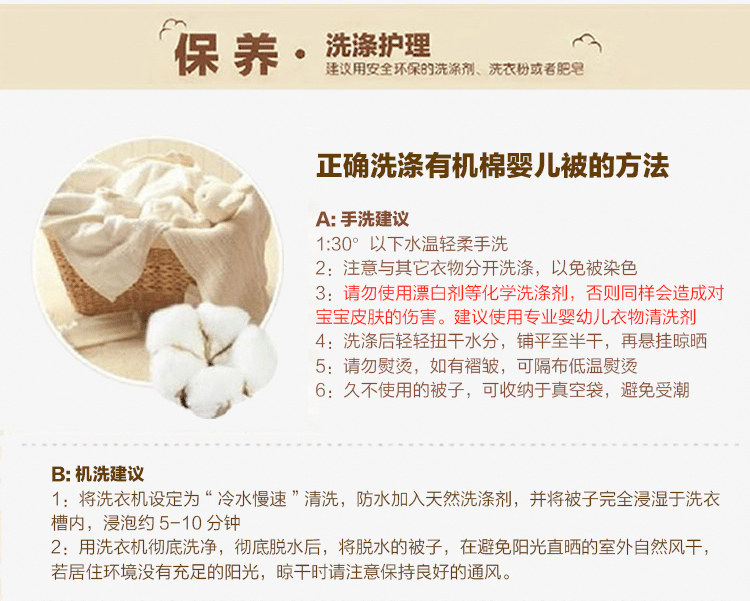 保养·洗涤护理
建议用安全环保的洗涤剂、洗衣粉或者肥皂

正确洗涤有机棉婴儿被的方法

A:手洗建议
1:30° 以下水温轻柔手洗
2:注意与其它衣物分开洗涤，以免被染色
3:请勿使用漂白剂等化学洗涤剂，否则同样会造成对宝宝皮肤的伤害。建议使用专业婴幼儿衣物清洗剂
4:洗涤后轻轻扭干水分，铺平至半干，再悬挂晾晒
5:请勿熨烫，如有褶皱，可隔布低温熨烫
6:久不使用的被子，可收纳于真空袋，避免受潮

B:机洗建议
1:将洗衣机设定为“冷水慢速”清洗，防水加入天然洗涤剂，并将被子完全浸湿于洗衣槽内，浸泡约5-10分钟
2:用洗衣机彻底洗净，彻底脱水后，将脱水的被子，在避免阳光直晒的室外自然风干，若居住环境没有充足的阳光，晾干时请注意保持良好的通风。